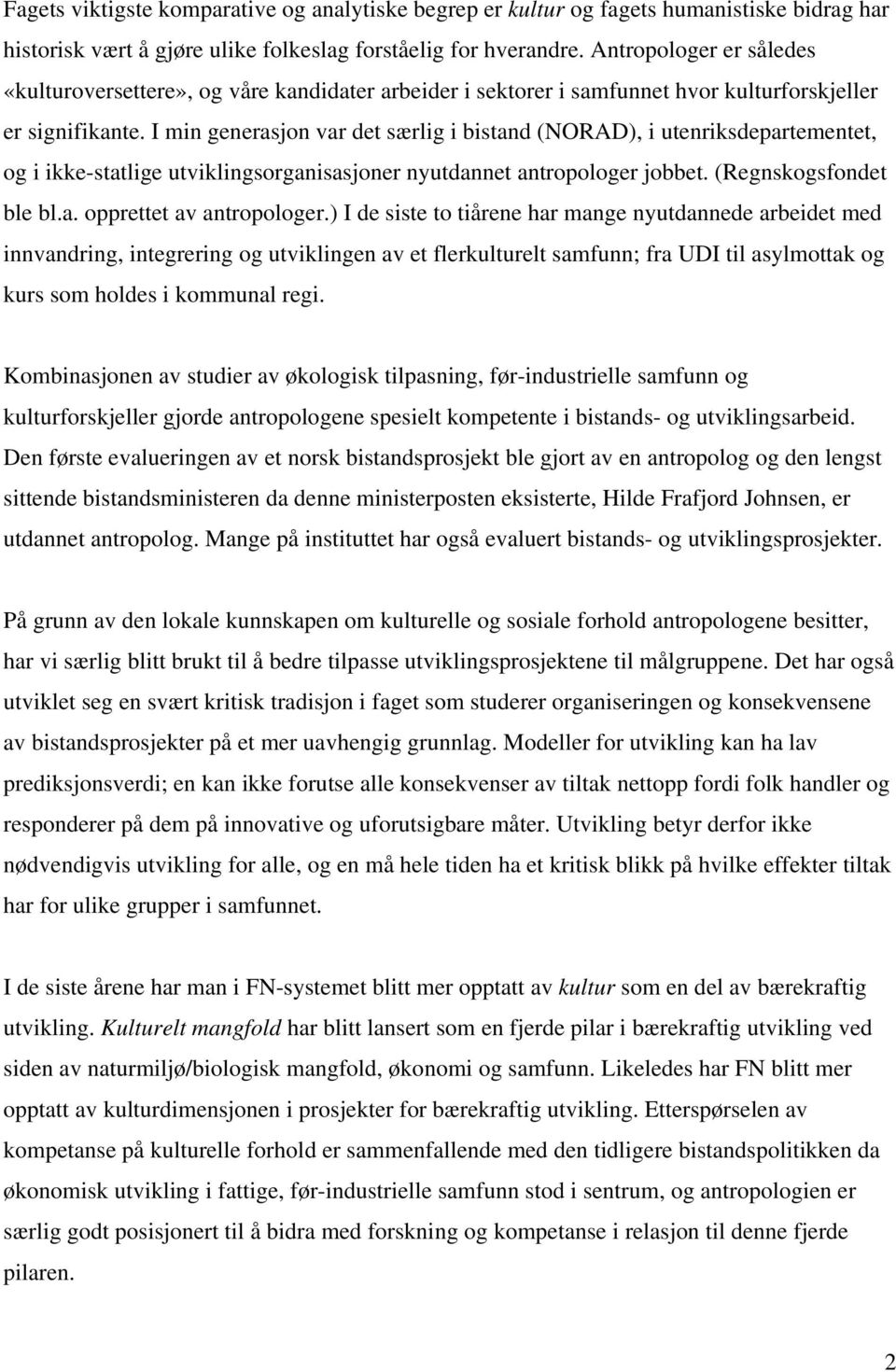 Fagets viktigste komparative og analytiske begrep er kultur og fagets humanistiske bidrag har historisk vært å gjøre ulike folkeslag forståelig for hverandre. Antropologer er således «kulturoversettere», og våre kandidater arbeider i sektorer i samfunnet hvor kulturforskjeller er signifikante. I min generasjon var det særlig i bistand (NORAD), i utenriksdepartementet, og i ikke-statlige utviklingsorganisasjoner nyutdannet antropologer jobbet. (Regnskogsfondet ble bl.a. opprettet av antropologer.) I de siste to tiårene har mange nyutdannede arbeidet med innvandring, integrering og utviklingen av et flerkulturelt samfunn; fra UDI til asylmottak og kurs som holdes i kommunal regi.

Kombinasjonen av studier av økologisk tilpasning, før-industrielle samfunn og kulturforskjeller gjorde antropologene spesielt kompetente i bistands- og utviklingsarbeid. Den første evalueringen av et norsk bistandsprosjekt ble gjort av en antropolog og den lengst sittende bistandsministeren da denne ministerposten eksisterte, Hilde Frafjord Johnsen, er utdannet antropolog. Mange på instituttet har også evaluert bistands- og utviklingsprosjekter.

På grunn av den lokale kunnskapen om kulturelle og sosiale forhold antropologene besitter, har vi særlig blitt brukt til å bedre tilpasse utviklingsprosjektene til målgruppene. Det har også utviklet seg en svært kritisk tradisjon i faget som studerer organiseringen og konsekvensene av bistandsprosjekter på et mer uavhengig grunnlag. Modeller for utvikling kan ha lav prediksjonsverdi; en kan ikke forutse alle konsekvenser av tiltak nettopp fordi folk handler og responderer på dem på innovative og uforutsigbare måter. Utvikling betyr derfor ikke nødvendigvis utvikling for alle, og en må hele tiden ha et kritisk blikk på hvilke effekter tiltak har for ulike grupper i samfunnet.

I de siste årene har man i FN-systemet blitt mer opptatt av kultur som en del av bærekraftig utvikling. Kulturelt mangfold har blitt lansert som en fjerde pilar i bærekraftig utvikling ved siden av naturmiljø/biologisk mangfold, økonomi og samfunn. Likeledes har FN blitt mer opptatt av kulturdimensjonen i prosjekter for bærekraftig utvikling. Etterspørselen av kompetanse på kulturelle forhold er sammenfallende med den tidligere bistandspolitikken da økonomisk utvikling i fattige, før-industrielle samfunn stod i sentrum, og antropologien er særlig godt posisjonert til å bidra med forskning og kompetanse i relasjon til denne fjerde pilaren.

2